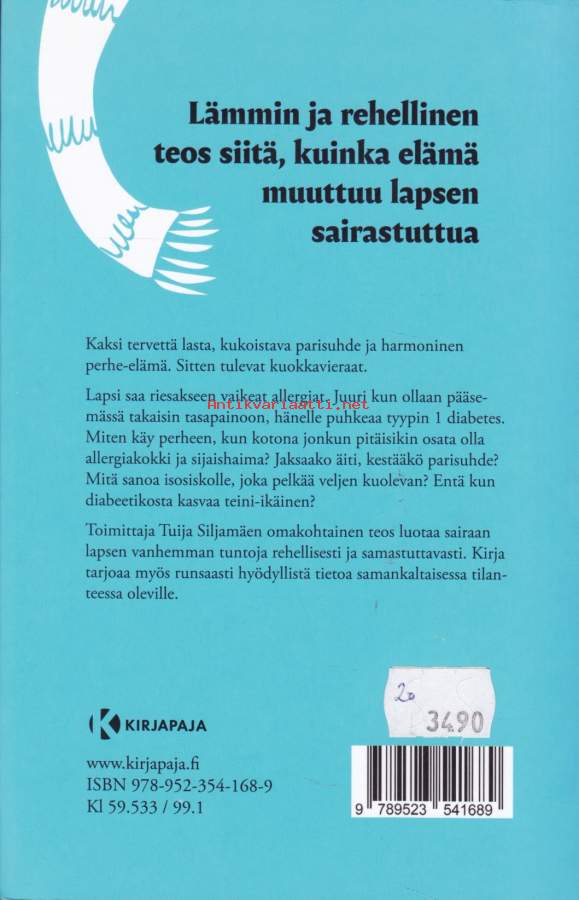 Lämmin ja rehellinen teos siitä, kuinka elämä muuttuu lapsen sairastuttua

Kaksi tervettä lasta, kukoistava parisuhde ja harmoninen perhe-elämä. Sitten tulevat kuokkavieraat.

Lapsi saa riesakseen vaikeat allergiat. Juuri kun ollaan pääsemässä takaisin tasapainoon, hänelle puhkeaa tyypin 1 diabetes. Miten käy perheen, kun kotona jonkun pitäisikin osata olla allergiakokki ja sijaishaima? Jaksaako äiti, kestääkö parisuhde? Mitä sanoa isosiskolle, joka pelkää veljen kuolevan? Entä kun diabeetikosta kasvaa teini-ikäinen?

Toimittaja Tuija Siljamäen omakohtainen teos luotaa sairaan lapsen vanhemman tuntoja rehellisesti ja samastuttavasti. Kirja tarjoaa myös runsaasti hyödyllistä tietoa samankaltaisessa tilanteessa oleville.

KIRJAPAJA

www.kirjapaja.fi
ISBN 978-952-354-168-9
Kl 59.533 / 99.1

20
3490

9 789523 541689

Antikvariaatti.net